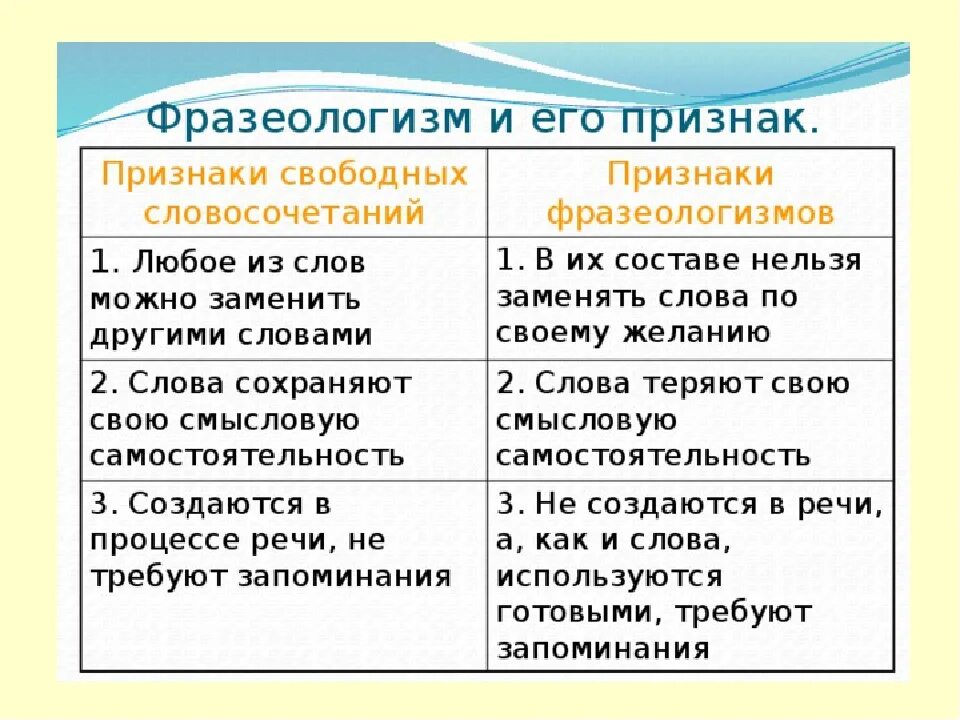 Фразеологизм и его признак.

| Признаки свободных словосочетаний | Признаки фразеологизмов |
|---|---|
| 1. Любое из слов можно заменить другими словами | 1. В их составе нельзя заменять слова по своему желанию |
| 2. Слова сохраняют свою смысловую самостоятельность | 2. Слова теряют свою смысловую самостоятельность |
| 3. Создаются в процессе речи, не требуют запоминания | 3. Не создаются в речи, а, как и слова, используются готовыми, требуют запоминания |